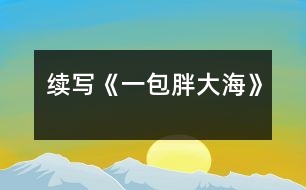 续写《一包胖大海》